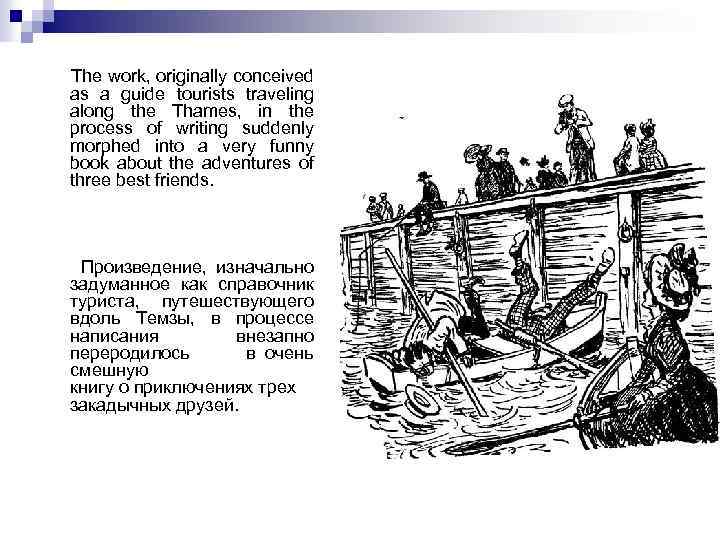 The work, originally conceived as a guide tourists traveling along the Thames, in the process of writing suddenly morphed into a very funny book about the adventures of three best friends.

Произведение, изначально задуманное как справочник туриста, путешествующего вдоль Темзы, в процессе написания внезапно переродилось в очень смешную книгу о приключениях трех закадычных друзей.